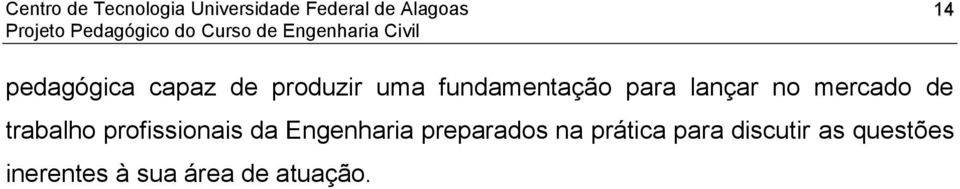 Centro de Tecnologia Universidade Federal de Alagoas
Projeto Pedagógico do Curso de Engenharia Civil
14

pedagógica capaz de produzir uma fundamentação para lançar no mercado de trabalho profissionais da Engenharia preparados na prática para discutir as questões inerentes à sua área de atuação.